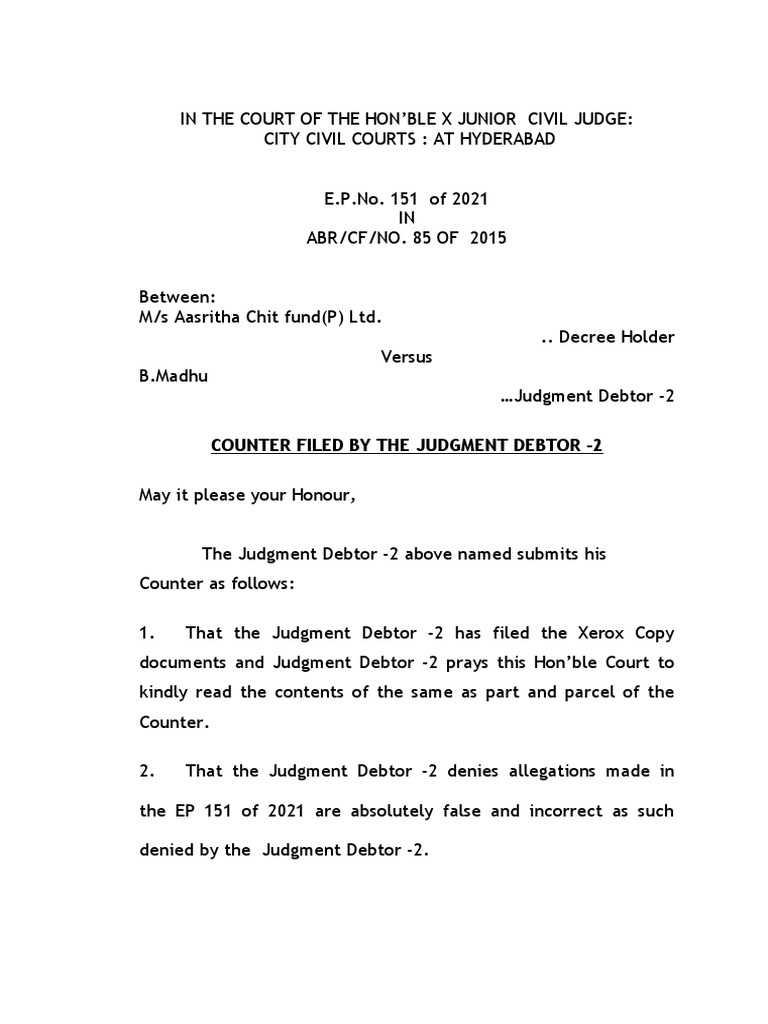 IN THE COURT OF THE HON'BLE X JUNIOR CIVIL JUDGE:
CITY CIVIL COURTS : AT HYDERABAD

E.P.No. 151 of 2021
IN
ABR/CF/NO. 85 OF 2015

Between:
M/s Aasritha Chit fund(P) Ltd.
.. Decree Holder
Versus
B.Madhu
…Judgment Debtor -2

COUNTER FILED BY THE JUDGMENT DEBTOR -2

May it please your Honour,

The Judgment Debtor -2 above named submits his Counter as follows:

1. That the Judgment Debtor -2 has filed the Xerox Copy documents and Judgment Debtor -2 prays this Hon'ble Court to kindly read the contents of the same as part and parcel of the Counter.

2. That the Judgment Debtor -2 denies allegations made in the EP 151 of 2021 are absolutely false and incorrect as such denied by the Judgment Debtor -2.